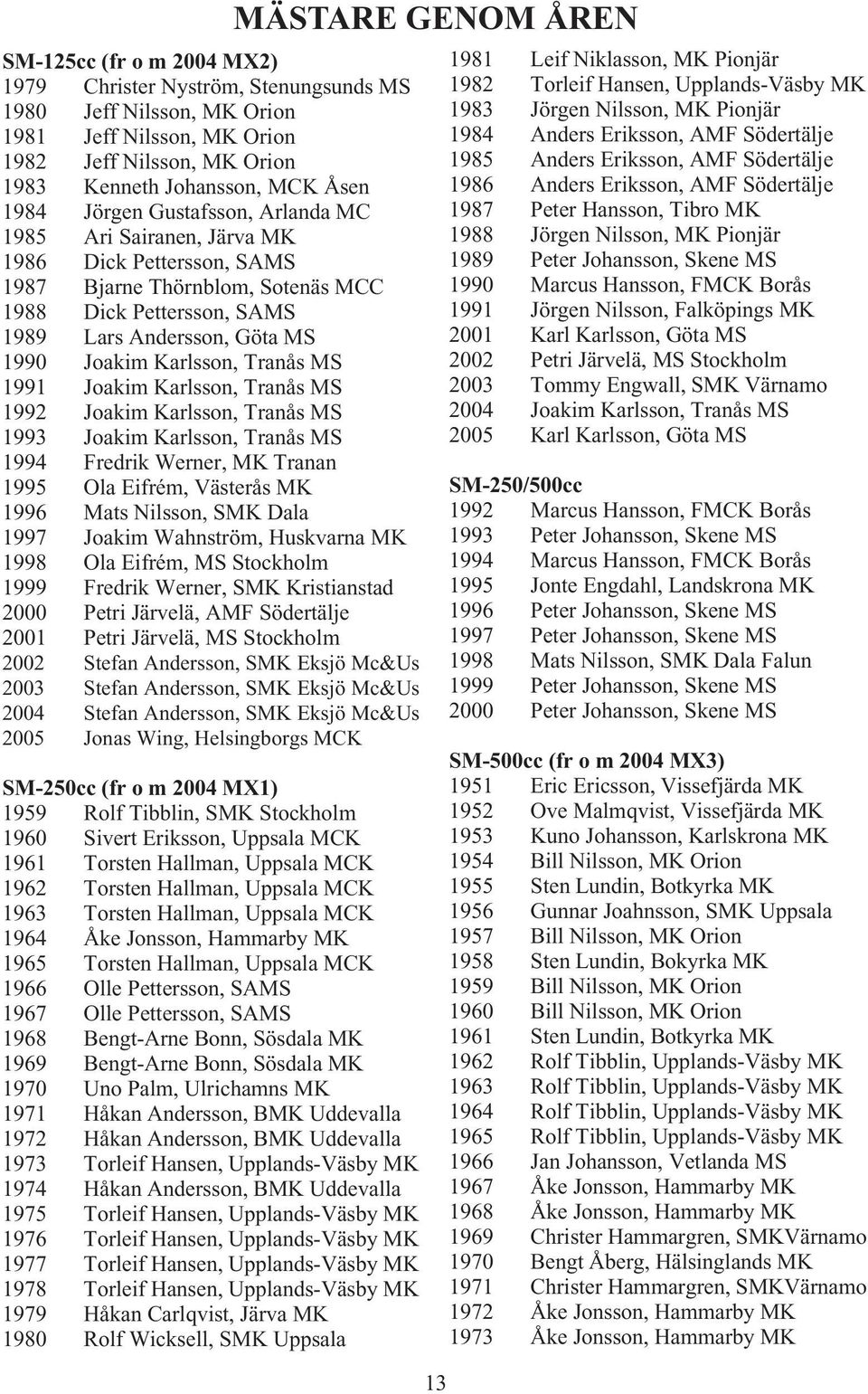 MÄSTARE GENOM ÅREN

SM-125cc (fr o m 2004 MX2)
1979 Christer Nyström, Stenungsunds MS
1980 Jeff Nilsson, MK Orion
1981 Jeff Nilsson, MK Orion
1982 Jeff Nilsson, MK Orion
1983 Kenneth Johansson, MCK Åsen
1984 Jörgen Gustafsson, Arlanda MC
1985 Ari Sairanen, Järva MK
1986 Dick Pettersson, SAMS
1987 Bjarne Thörnblom, Sotenäs MCC
1988 Dick Pettersson, SAMS
1989 Lars Andersson, Göta MS
1990 Joakim Karlsson, Tranås MS
1991 Joakim Karlsson, Tranås MS
1992 Joakim Karlsson, Tranås MS
1993 Joakim Karlsson, Tranås MS
1994 Fredrik Werner, MK Tranan
1995 Ola Eifrém, Västerås MK
1996 Mats Nilsson, SMK Dala
1997 Joakim Wahnström, Huskvarna MK
1998 Ola Eifrém, MS Stockholm
1999 Fredrik Werner, SMK Kristianstad
2000 Petri Järvelä, AMF Södertälje
2001 Petri Järvelä, MS Stockholm
2002 Stefan Andersson, SMK Eksjö Mc&Us
2003 Stefan Andersson, SMK Eksjö Mc&Us
2004 Stefan Andersson, SMK Eksjö Mc&Us
2005 Jonas Wing, Helsingborgs MCK

SM-250cc (fr o m 2004 MX1)
1959 Rolf Tibblin, SMK Stockholm
1960 Sivert Eriksson, Uppsala MCK
1961 Torsten Hallman, Uppsala MCK
1962 Torsten Hallman, Uppsala MCK
1963 Torsten Hallman, Uppsala MCK
1964 Åke Jonsson, Hammarby MK
1965 Torsten Hallman, Uppsala MCK
1966 Olle Pettersson, SAMS
1967 Olle Pettersson, SAMS
1968 Bengt-Arne Bonn, Sösdala MK
1969 Bengt-Arne Bonn, Sösdala MK
1970 Uno Palm, Ulrichamns MK
1971 Håkan Andersson, BMK Uddevalla
1972 Håkan Andersson, BMK Uddevalla
1973 Torleif Hansen, Upplands-Väsby MK
1974 Håkan Andersson, BMK Uddevalla
1975 Torleif Hansen, Upplands-Väsby MK
1976 Torleif Hansen, Upplands-Väsby MK
1977 Torleif Hansen, Upplands-Väsby MK
1978 Torleif Hansen, Upplands-Väsby MK
1979 Håkan Carlqvist, Järva MK
1980 Rolf Wicksell, SMK Uppsala

1981 Leif Niklasson, MK Pionjär
1982 Torleif Hansen, Upplands-Väsby MK
1983 Jörgen Nilsson, MK Pionjär
1984 Anders Eriksson, AMF Södertälje
1985 Anders Eriksson, AMF Södertälje
1986 Anders Eriksson, AMF Södertälje
1987 Peter Hansson, Tibro MK
1988 Jörgen Nilsson, MK Pionjär
1989 Peter Johansson, Skene MS
1990 Marcus Hansson, FMCK Borås
1991 Jörgen Nilsson, Falköpings MK
2001 Karl Karlsson, Göta MS
2002 Petri Järvelä, MS Stockholm
2003 Tommy Engwall, SMK Värnamo
2004 Joakim Karlsson, Tranås MS
2005 Karl Karlsson, Göta MS

SM-250/500cc
1992 Marcus Hansson, FMCK Borås
1993 Peter Johansson, Skene MS
1994 Marcus Hansson, FMCK Borås
1995 Jonte Engdahl, Landskrona MK
1996 Peter Johansson, Skene MS
1997 Peter Johansson, Skene MS
1998 Mats Nilsson, SMK Dala Falun
1999 Peter Johansson, Skene MS
2000 Peter Johansson, Skene MS

SM-500cc (fr o m 2004 MX3)
1951 Eric Ericsson, Vissefjärda MK
1952 Ove Malmqvist, Vissefjärda MK
1953 Kuno Johansson, Karlskrona MK
1954 Bill Nilsson, MK Orion
1955 Sten Lundin, Botkyrka MK
1956 Gunnar Joahnsson, SMK Uppsala
1957 Bill Nilsson, MK Orion
1958 Sten Lundin, Bokyrka MK
1959 Bill Nilsson, MK Orion
1960 Bill Nilsson, MK Orion
1961 Sten Lundin, Botkyrka MK
1962 Rolf Tibblin, Upplands-Väsby MK
1963 Rolf Tibblin, Upplands-Väsby MK
1964 Rolf Tibblin, Upplands-Väsby MK
1965 Rolf Tibblin, Upplands-Väsby MK
1966 Jan Johansson, Vetlanda MS
1967 Åke Jonsson, Hammarby MK
1968 Åke Jonsson, Hammarby MK
1969 Christer Hammargren, SMKVärnamo
1970 Bengt Åberg, Hälsinglands MK
1971 Christer Hammargren, SMKVärnamo
1972 Åke Jonsson, Hammarby MK
1973 Åke Jonsson, Hammarby MK

13